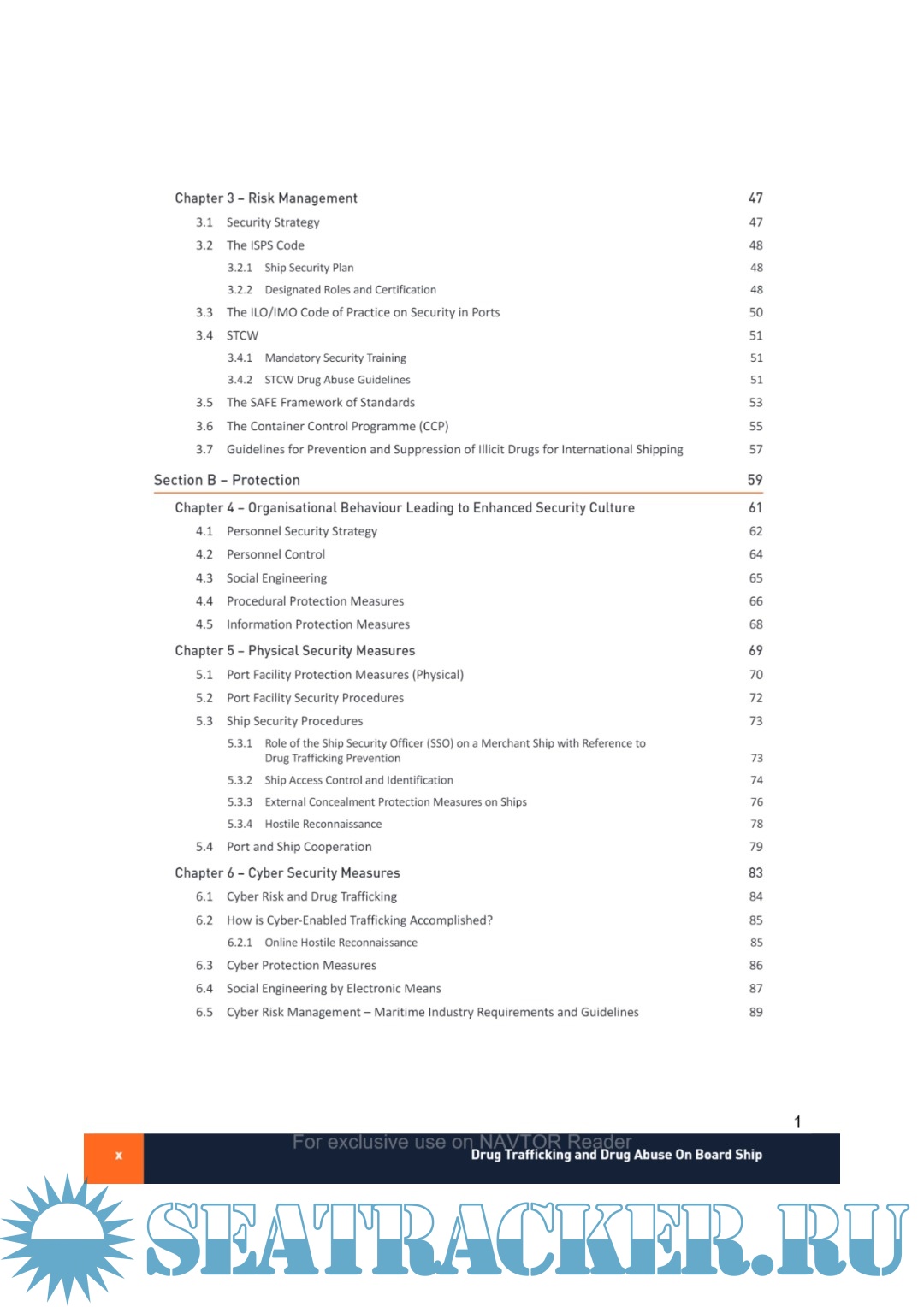 Chapter 3 – Risk Management 47

3.1 Security Strategy 47

3.2 The ISPS Code 48

3.2.1 Ship Security Plan 48

3.2.2 Designated Roles and Certification 48

3.3 The ILO/IMO Code of Practice on Security in Ports 50

3.4 STCW 51

3.4.1 Mandatory Security Training 51

3.4.2 STCW Drug Abuse Guidelines 51

3.5 The SAFE Framework of Standards 53

3.6 The Container Control Programme (CCP) 55

3.7 Guidelines for Prevention and Suppression of Illicit Drugs for International Shipping 57

Section B – Protection 59

Chapter 4 – Organisational Behaviour Leading to Enhanced Security Culture 61

4.1 Personnel Security Strategy 62

4.2 Personnel Control 64

4.3 Social Engineering 65

4.4 Procedural Protection Measures 66

4.5 Information Protection Measures 68

Chapter 5 – Physical Security Measures 69

5.1 Port Facility Protection Measures (Physical) 70

5.2 Port Facility Security Procedures 72

5.3 Ship Security Procedures 73

5.3.1 Role of the Ship Security Officer (SSO) on a Merchant Ship with Reference to Drug Trafficking Prevention 73

5.3.2 Ship Access Control and Identification 74

5.3.3 External Concealment Protection Measures on Ships 76

5.3.4 Hostile Reconnaissance 78

5.4 Port and Ship Cooperation 79

Chapter 6 – Cyber Security Measures 83

6.1 Cyber Risk and Drug Trafficking 84

6.2 How is Cyber-Enabled Trafficking Accomplished? 85

6.2.1 Online Hostile Reconnaissance 85

6.3 Cyber Protection Measures 86

6.4 Social Engineering by Electronic Means 87

6.5 Cyber Risk Management – Maritime Industry Requirements and Guidelines 89

1

x For exclusive use on NAVTOR Reader Drug Trafficking and Drug Abuse On Board Ship

SEATRACKER.RU